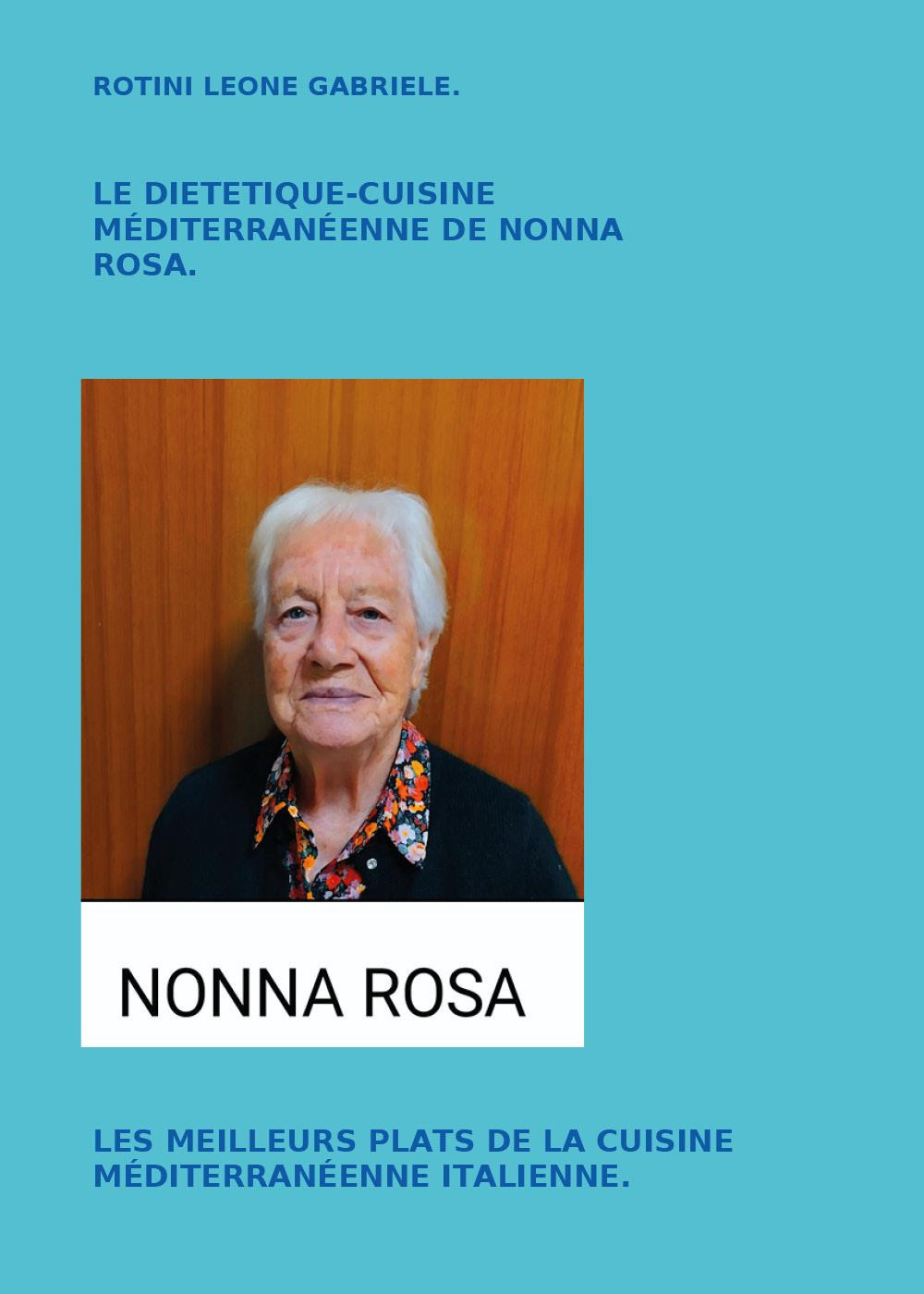 ROTINI LEONE GABRIELE.

LE DIETETIQUE-CUISINE MÉDITERRANÉENNE DE NONNA ROSA.

NONNA ROSA

LES MEILLEURS PLATS DE LA CUISINE MÉDITERRANÉENNE ITALIENNE.